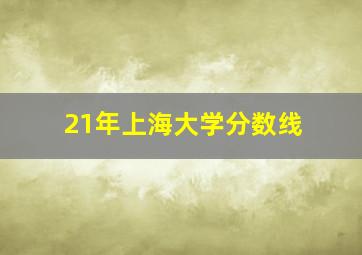 21年上海大学分数线